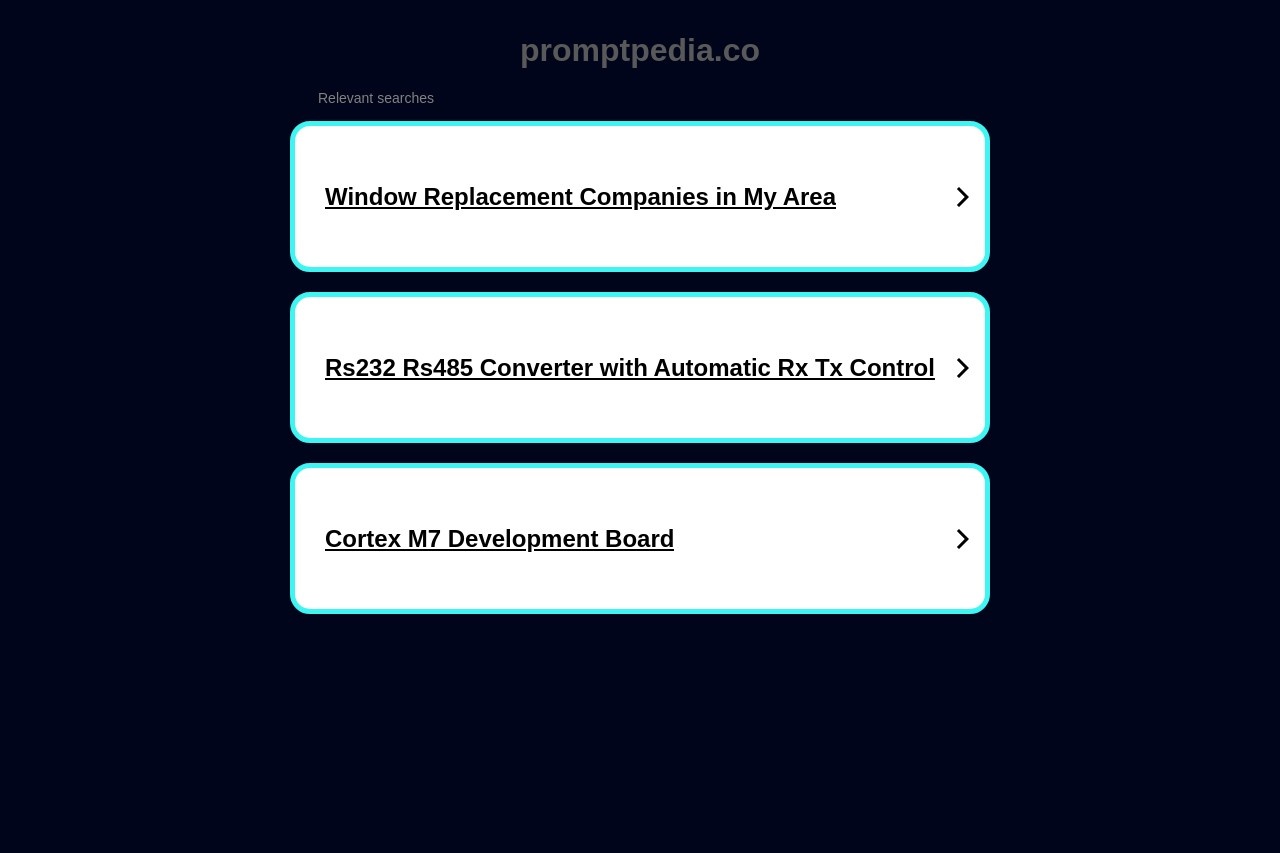 promptpedia.co

Relevant searches

Window Replacement Companies in My Area

Rs232 Rs485 Converter with Automatic Rx Tx Control

Cortex M7 Development Board